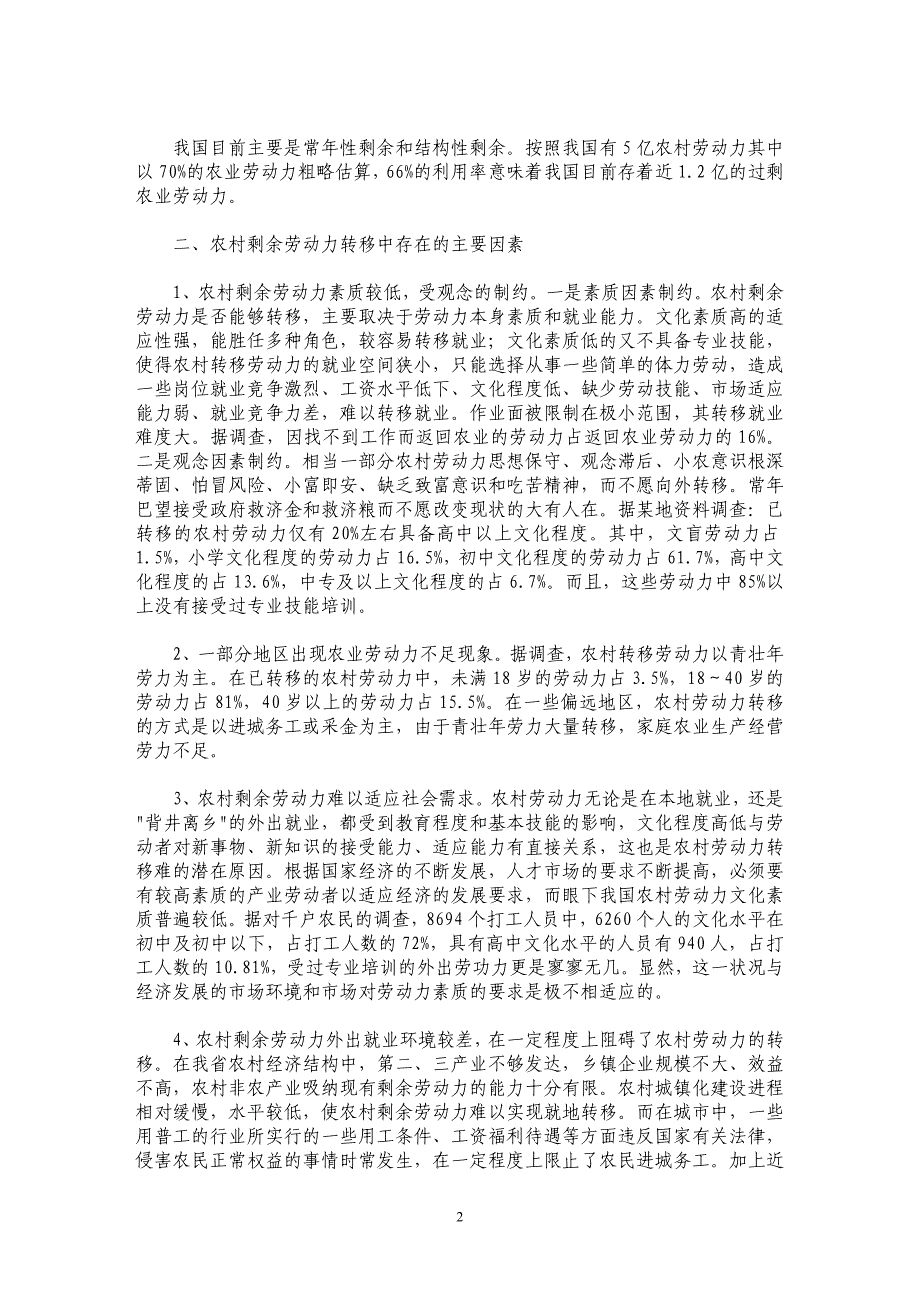 我国目前主要是常年性剩余和结构性剩余。按照我国有 5 亿农村劳动力其中以 70%的农业劳动力粗略估算，66%的利用率意味着我国目前存着近 1.2 亿的过剩农业劳动力。

二、农村剩余劳动力转移中存在的主要因素

1、农村剩余劳动力素质较低，受观念的制约。一是素质因素制约。农村剩余劳动力是否能够转移，主要取决于劳动力本身素质和就业能力。文化素质高的适应性强，能胜任多种角色，较容易转移就业；文化素质低的又不具备专业技能，使得农村转移劳动力的就业空间狭小，只能选择从事一些简单的体力劳动，造成一些岗位就业竞争激烈、工资水平低下、文化程度低、缺少劳动技能、市场适应能力弱、就业竞争力差，难以转移就业。作业面被限制在极小范围，其转移就业难度大。据调查，因找不到工作而返回农业的劳动力占返回农业劳动力的 16%。二是观念因素制约。相当一部分农村劳动力思想保守、观念滞后、小农意识根深蒂固、怕冒风险、小富即安、缺乏致富意识和吃苦精神，而不愿向外转移。常年巴望接受政府救济金和救济粮而不愿改变现状的大有人在。据某地资料调查：已转移的农村劳动力仅有 20%左右具备高中以上文化程度。其中，文盲劳动力占 1.5%，小学文化程度的劳动力占 16.5%，初中文化程度的劳动力占 61.7%，高中文化程度的占 13.6%，中专及以上文化程度的占 6.7%。而且，这些劳动力中 85%以上没有接受过专业技能培训。

2、一部分地区出现农业劳动力不足现象。据调查，农村转移劳动力以青壮年劳力为主。在已转移的农村劳动力中，未满 18 岁的劳动力占 3.5%，18～40 岁的劳动力占 81%，40 岁以上的劳动力占 15.5%。在一些偏远地区，农村劳动力转移的方式是以进城务工或采金为主，由于青壮年劳力大量转移，家庭农业生产经营劳力不足。

3、农村剩余劳动力难以适应社会需求。农村劳动力无论是在本地就业，还是"背井离乡"的外出就业，都受到教育程度和基本技能的影响，文化程度高低与劳动者对新事物、新知识的接受能力、适应能力有直接关系，这也是农村劳动力转移难的潜在原因。根据国家经济的不断发展，人才市场的要求不断提高，必须要有较高素质的产业劳动者以适应经济的发展要求，而眼下我国农村劳动力文化素质普遍较低。据对千户农民的调查，8694 个打工人员中，6260 个人的文化水平在初中及初中以下，占打工人数的 72%，具有高中文化水平的人员有 940 人，占打工人数的 10.81%，受过专业培训的外出劳动力更是寥寥无几。显然，这一状况与经济发展的市场环境和市场对劳动力素质的要求是极不相适应的。

4、农村剩余劳动力外出就业环境较差，在一定程度上阻碍了农村劳动力的转移。在我省农村经济结构中，第二、三产业不够发达，乡镇企业规模不大、效益不高，农村非农产业吸纳现有剩余劳动力的能力十分有限。农村城镇化建设进程相对缓慢，水平较低，使农村剩余劳动力难以实现就地转移。而在城市中，一些用普工的行业所实行的一些用工条件、工资福利待遇等方面违反国家有关法律，侵害农民正常权益的事情时常发生，在一定程度上限止了农民进城务工。加上近

2